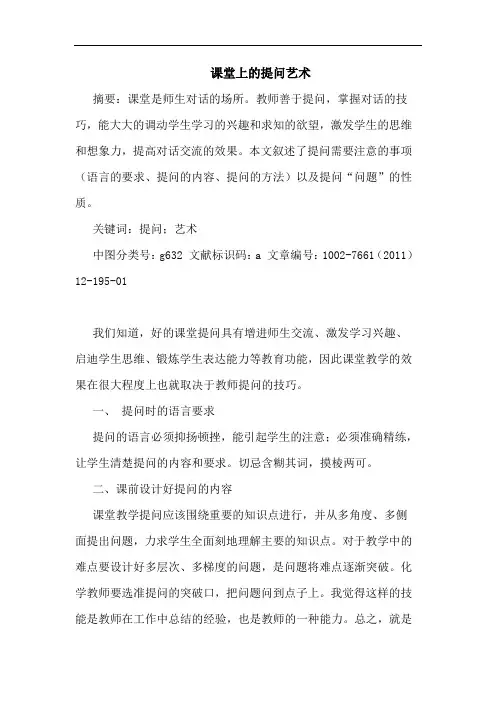 课堂上的提问艺术

摘要：课堂是师生对话的场所。教师善于提问，掌握对话的技巧，能大大的调动学生学习的兴趣和求知的欲望，激发学生的思维和想象力，提高对话交流的效果。本文叙述了提问需要注意的事项（语言的要求、提问的内容、提问的方法）以及提问“问题”的性质。

关键词：提问；艺术

中图分类号：g632 文献标识码：a 文章编号：1002-7661（2011）12-195-01

我们知道，好的课堂提问具有增进师生交流、激发学习兴趣、启迪学生思维、锻炼学生表达能力等教育功能，因此课堂教学的效果在很大程度上也就取决于教师提问的技巧。

一、 提问时的语言要求

提问的语言必须抑扬顿挫，能引起学生的注意；必须准确精练，让学生清楚提问的内容和要求。切忌含糊其词，摸棱两可。

二、课前设计好提问的内容

课堂教学提问应该围绕重要的知识点进行，并从多角度、多侧面提出问题，力求学生全面刻地理解主要的知识点。对于教学中的难点要设计好多层次、多梯度的问题，是问题将难点逐渐突破。化学教师要选准提问的突破口，把问题问到点子上。我觉得这样的技能是教师在工作中总结的经验，也是教师的一种能力。总之，就是